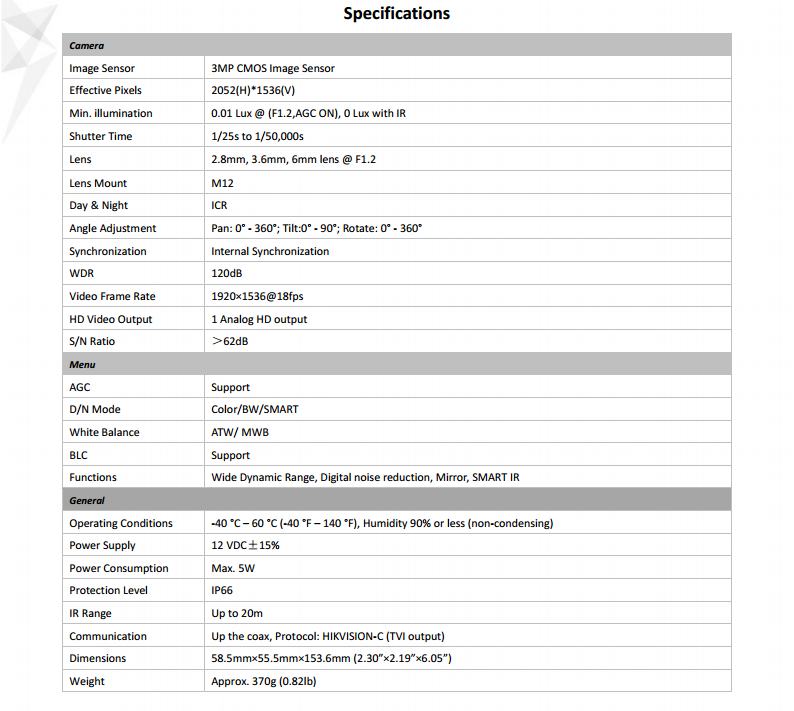 Specifications

| Camera | |
|---|---|
| Image Sensor | 3MP CMOS Image Sensor |
| Effective Pixels | 2052(H)*1536(V) |
| Min. illumination | 0.01 Lux @ (F1.2,AGC ON), 0 Lux with IR |
| Shutter Time | 1/25s to 1/50,000s |
| Lens | 2.8mm, 3.6mm, 6mm lens @ F1.2 |
| Lens Mount | M12 |
| Day & Night | ICR |
| Angle Adjustment | Pan: 0° - 360°; Tilt:0° - 90°; Rotate: 0° - 360° |
| Synchronization | Internal Synchronization |
| WDR | 120dB |
| Video Frame Rate | 1920×1536@18fps |
| HD Video Output | 1 Analog HD output |
| S/N Ratio | ＞62dB |
| Menu | |
| AGC | Support |
| D/N Mode | Color/BW/SMART |
| White Balance | ATW/ MWB |
| BLC | Support |
| Functions | Wide Dynamic Range, Digital noise reduction, Mirror, SMART IR |
| General | |
| Operating Conditions | -40 °C – 60 °C (-40 °F – 140 °F), Humidity 90% or less (non-condensing) |
| Power Supply | 12 VDC±15% |
| Power Consumption | Max. 5W |
| Protection Level | IP66 |
| IR Range | Up to 20m |
| Communication | Up the coax, Protocol: HIKVISION-C (TVI output) |
| Dimensions | 58.5mm×55.5mm×153.6mm (2.30"×2.19"×6.05") |
| Weight | Approx. 370g (0.82lb) |